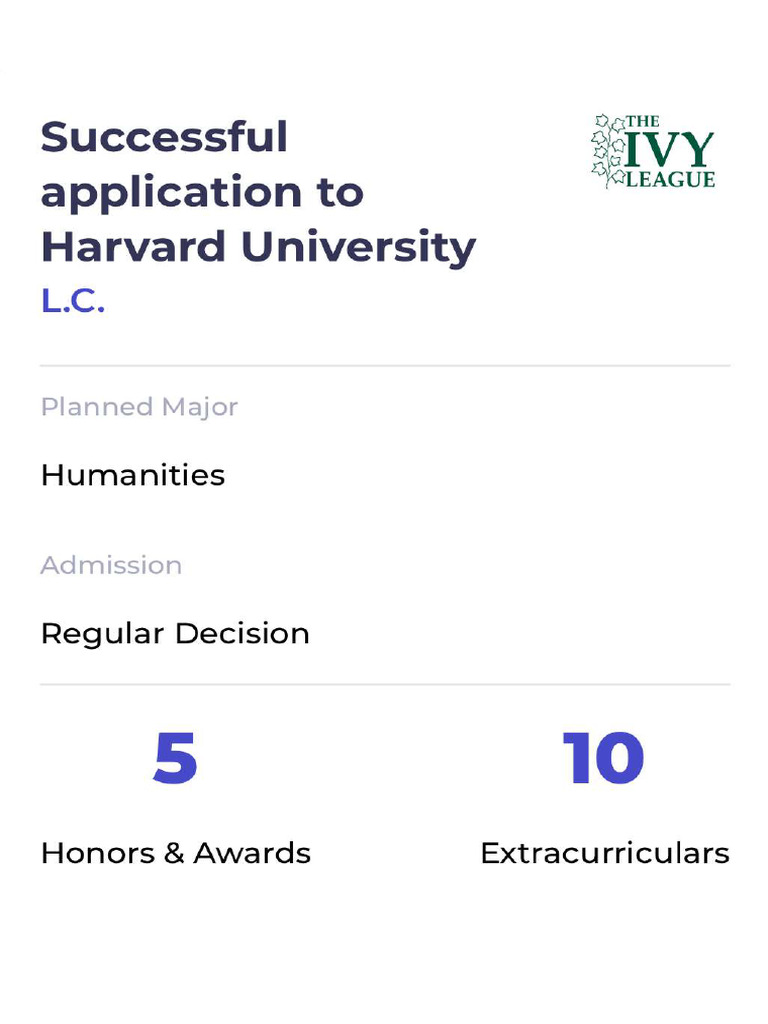 Successful application to Harvard University

THE IVY LEAGUE

L.C.

Planned Major

Humanities

Admission

Regular Decision

5

Honors & Awards

10

Extracurriculars